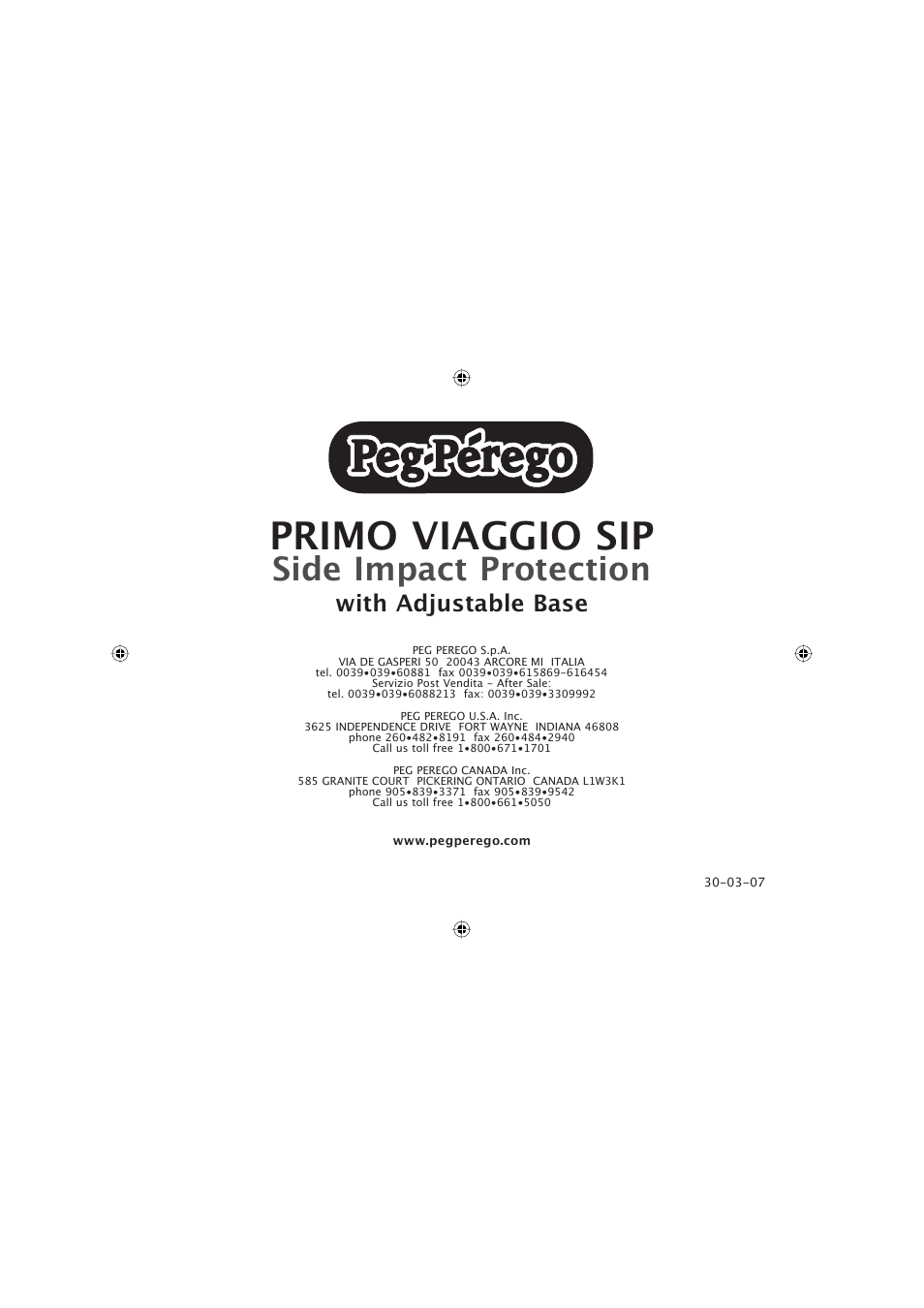 Peg-Pérego

PRIMO VIAGGIO SIP
Side Impact Protection
with Adjustable Base

PEG PEREGO S.p.A.
VIA DE GASPERI 50 20043 ARCORE MI ITALIA
tel. 0039•039•60881 fax 0039•039•615869-616454
Servizio Post Vendita - After Sale:
tel. 0039•039•6088213 fax: 0039•039•3309992

PEG PEREGO U.S.A. Inc.
3625 INDEPENDENCE DRIVE FORT WAYNE INDIANA 46808
phone 260•482•8191 fax 260•484•2940
Call us toll free 1•800•671•1701

PEG PEREGO CANADA Inc.
585 GRANITE COURT PICKERING ONTARIO CANADA L1W3K1
phone 905•839•3371 fax 905•839•9542
Call us toll free 1•800•661•5050

www.pegperego.com

30-03-07